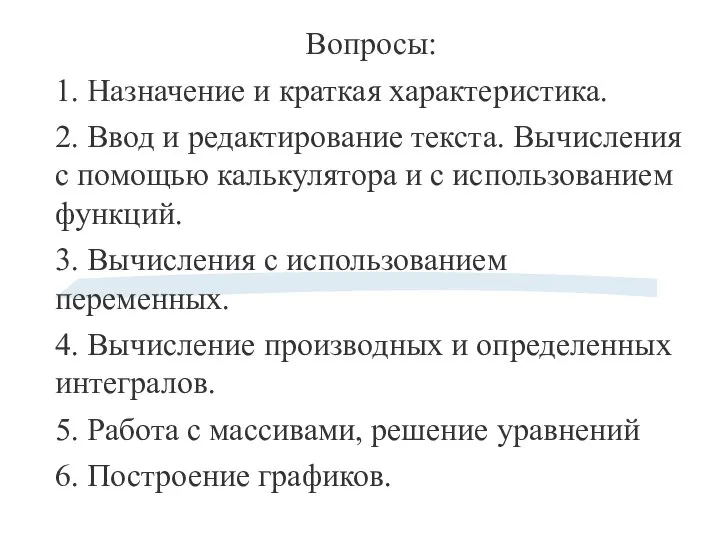 Вопросы:

1. Назначение и краткая характеристика.

2. Ввод и редактирование текста. Вычисления с помощью калькулятора и с использованием функций.

3. Вычисления с использованием переменных.

4. Вычисление производных и определенных интегралов.

5. Работа с массивами, решение уравнений

6. Построение графиков.